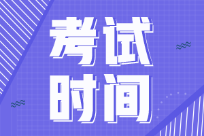 考试
时间